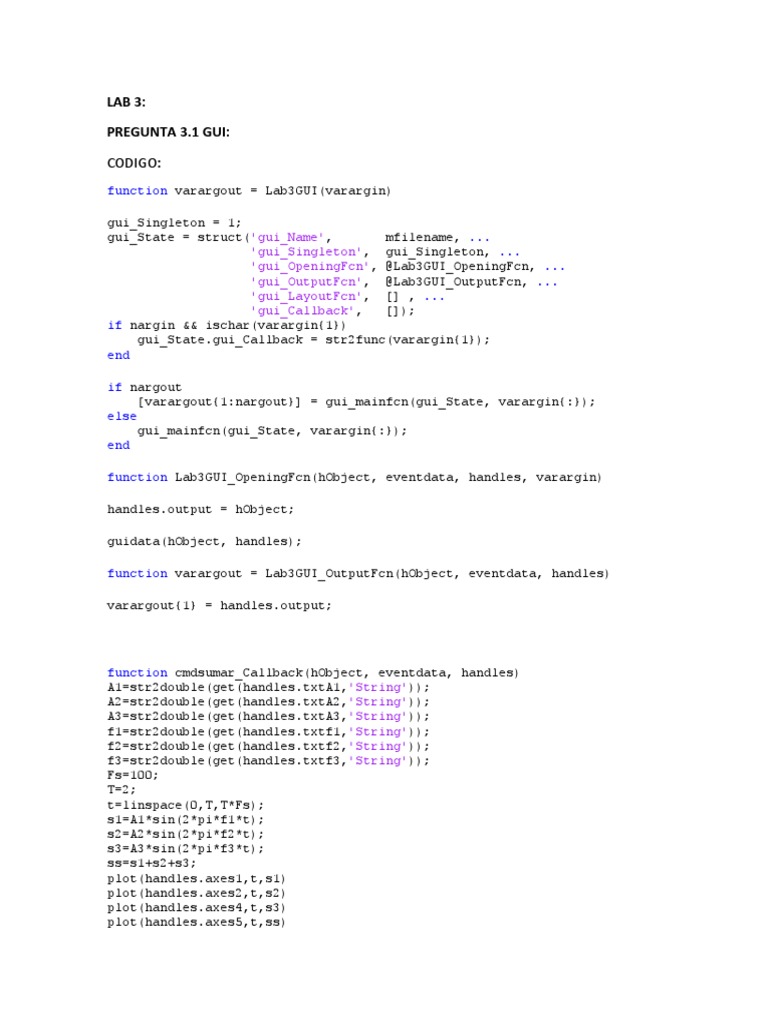 LAB 3:

PREGUNTA 3.1 GUI:

CODIGO:

function varargout = Lab3GUI(varargin)

gui_Singleton = 1;
gui_State = struct('gui_Name',       mfilename, ...
                   'gui_Singleton',  gui_Singleton, ...
                   'gui_OpeningFcn', @Lab3GUI_OpeningFcn, ...
                   'gui_OutputFcn',  @Lab3GUI_OutputFcn, ...
                   'gui_LayoutFcn',  [] , ...
                   'gui_Callback',   []);
if nargin && ischar(varargin{1})
    gui_State.gui_Callback = str2func(varargin{1});
end

if nargout
    [varargout{1:nargout}] = gui_mainfcn(gui_State, varargin{:});
else
    gui_mainfcn(gui_State, varargin{:});
end

function Lab3GUI_OpeningFcn(hObject, eventdata, handles, varargin)

handles.output = hObject;

guidata(hObject, handles);

function varargout = Lab3GUI_OutputFcn(hObject, eventdata, handles)

varargout{1} = handles.output;

function cmdsumar_Callback(hObject, eventdata, handles)
A1=str2double(get(handles.txtA1,'String'));
A2=str2double(get(handles.txtA2,'String'));
A3=str2double(get(handles.txtA3,'String'));
f1=str2double(get(handles.txtf1,'String'));
f2=str2double(get(handles.txtf2,'String'));
f3=str2double(get(handles.txtf3,'String'));
Fs=100;
T=2;
t=linspace(0,T,T*Fs);
s1=A1*sin(2*pi*f1*t);
s2=A2*sin(2*pi*f2*t);
s3=A3*sin(2*pi*f3*t);
ss=s1+s2+s3;
plot(handles.axes1,t,s1)
plot(handles.axes2,t,s2)
plot(handles.axes4,t,s3)
plot(handles.axes5,t,ss)